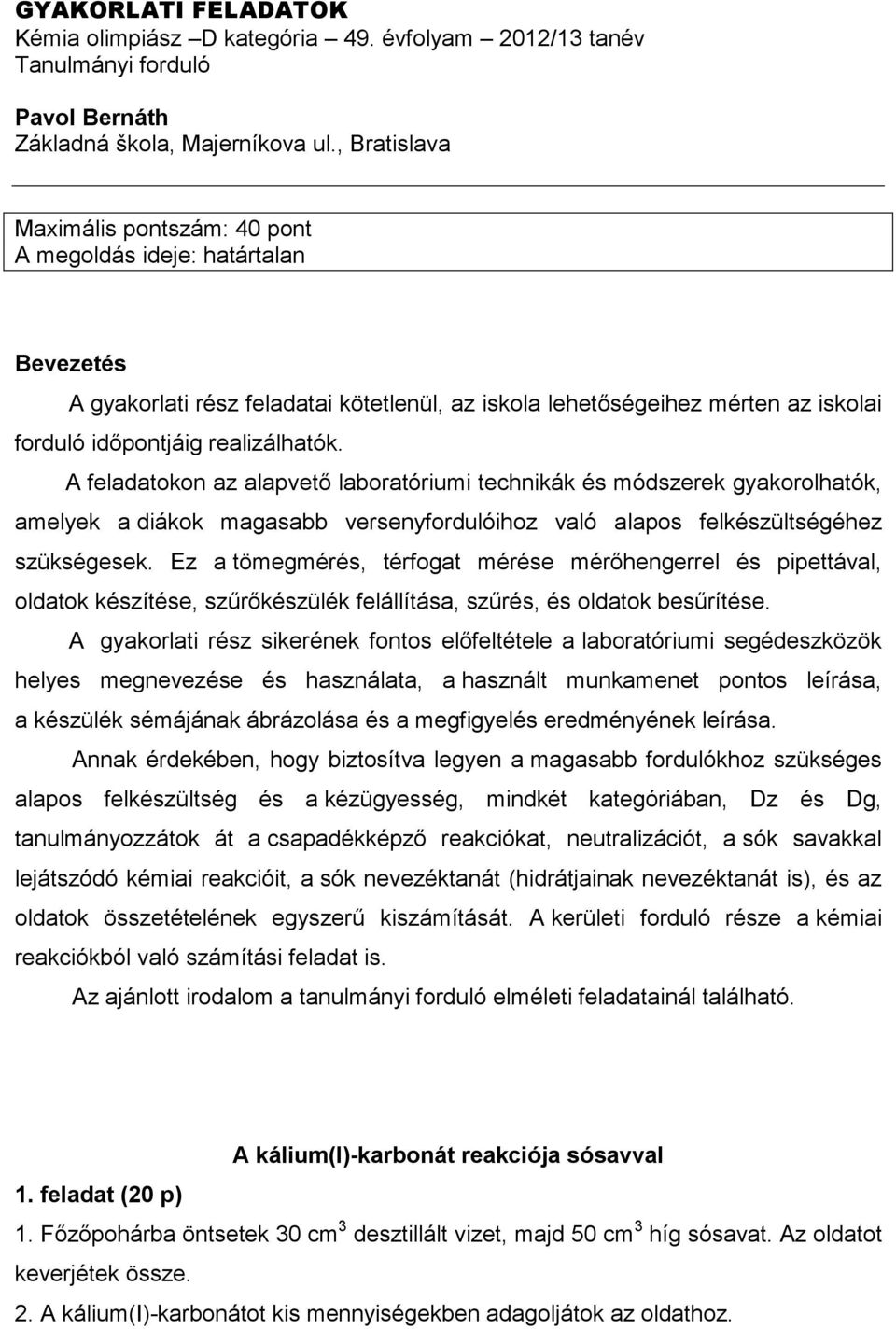 GYAKORLATI FELADATOK
Kémia olimpiász –D kategória – 49. évfolyam – 2012/13 tanév
Tanulmányi forduló

Pavol Bernáth
Základná škola, Majerníkova ul., Bratislava

Maximális pontszám: 40 pont
A megoldás ideje: határtalan

Bevezetés

A gyakorlati rész feladatai kötetlenül, az iskola lehetőségeihez mérten az iskolai forduló időpontjáig realizálhatók.

A feladatokon az alapvető laboratóriumi technikák és módszerek gyakorolhatók, amelyek a diákok magasabb versenyfordulóihoz való alapos felkészültségéhez szükségesek. Ez a tömegmérés, térfogat mérése mérőhengerrel és pipettával, oldatok készítése, szűrőkészülék felállítása, szűrés, és oldatok besűrítése.

A gyakorlati rész sikerének fontos előfeltétele a laboratóriumi segédeszközök helyes megnevezése és használata, a használt munkamenet pontos leírása, a készülék sémájának ábrázolása és a megfigyelés eredményének leírása.

Annak érdekében, hogy biztosítva legyen a magasabb fordulókhoz szükséges alapos felkészültség és a kézügyesség, mindkét kategóriában, Dz és Dg, tanulmányozzátok át a csapadékképző reakciókat, neutralizációt, a sók savakkal lejátszódó kémiai reakcióit, a sók nevezéktanát (hidrátjainak nevezéktanát is), és az oldatok összetételének egyszerű kiszámítását. A kerületi forduló része a kémiai reakciókból való számítási feladat is.

Az ajánlott irodalom a tanulmányi forduló elméleti feladatainál található.

A kálium(I)-karbonát reakciója sósavval

1. feladat (20 p)

1. Főzőpohárba öntsetek 30 $cm^3$ desztillált vizet, majd 50 $cm^3$ híg sósavat. Az oldatot keverjétek össze.

2. A kálium(I)-karbonátot kis mennyiségekben adagoljátok az oldathoz.